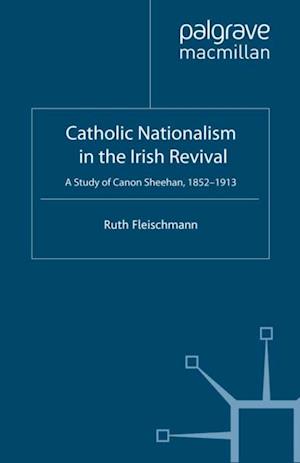 palgrave
macmillan

Catholic Nationalism in the Irish Revival

A Study of Canon Sheehan, 1852–1913

Ruth Fleischmann